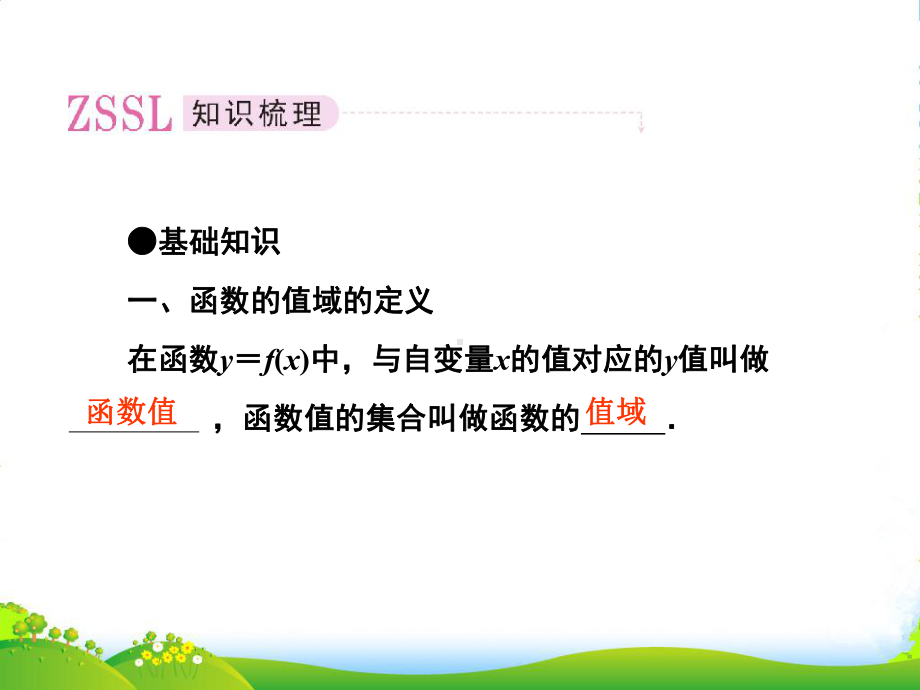 ZSSL 知识梳理

●基础知识

一、函数的值域的定义

在函数$y=f(x)$中，与自变量$x$的值对应的$y$值叫做函数值，函数值的集合叫做函数的值域.